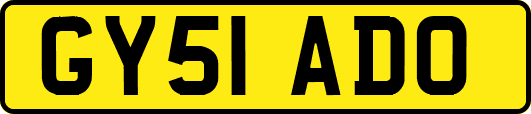 GY51 ADO